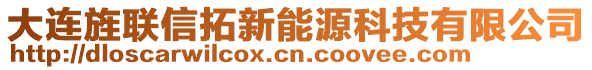 大连旌联信拓新能源科技有限公司
http://dloscarwilcox.cn.coovee.com